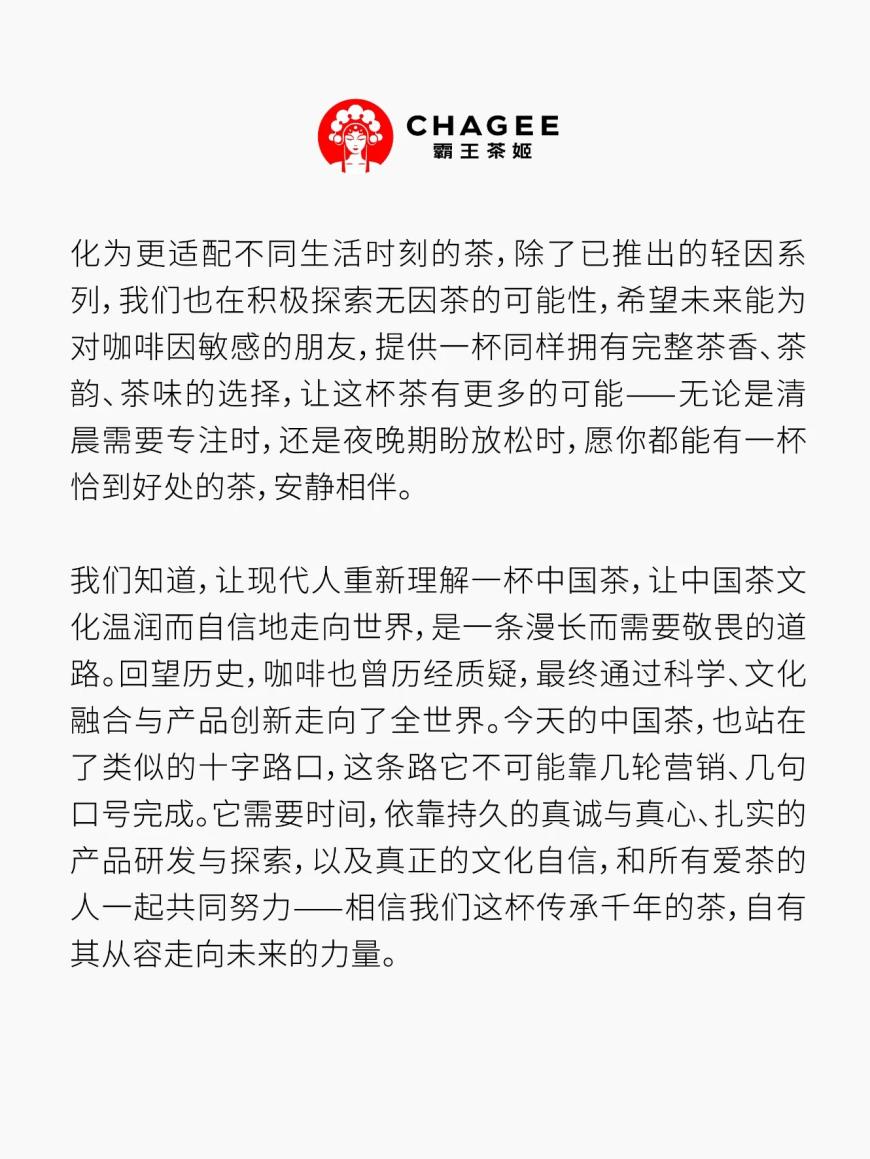 CHAGEE
霸王茶姬

化为更适配不同生活时刻的茶，除了已推出的轻因系列，我们也在积极探索无因茶的可能性，希望未来能为对咖啡因敏感的朋友，提供一杯同样拥有完整茶香、茶韵、茶味的选择，让这杯茶有更多的可能——无论是清晨需要专注时，还是夜晚期盼放松时，愿你都能有一杯恰到好处的茶，安静相伴。

我们知道，让现代人重新理解一杯中国茶，让中国茶文化温润而自信地走向世界，是一条漫长而需要敬畏的道路。回望历史，咖啡也曾历经质疑，最终通过科学、文化融合与产品创新走向了全世界。今天的中国茶，也站在了类似的十字路口，这条路它不可能靠几轮营销、几句口号完成。它需要时间，依靠持久的真诚与真心、扎实的产品研发与探索，以及真正的文化自信，和所有爱茶的人一起共同努力——相信我们这杯传承千年的茶，自有其从容走向未来的力量。